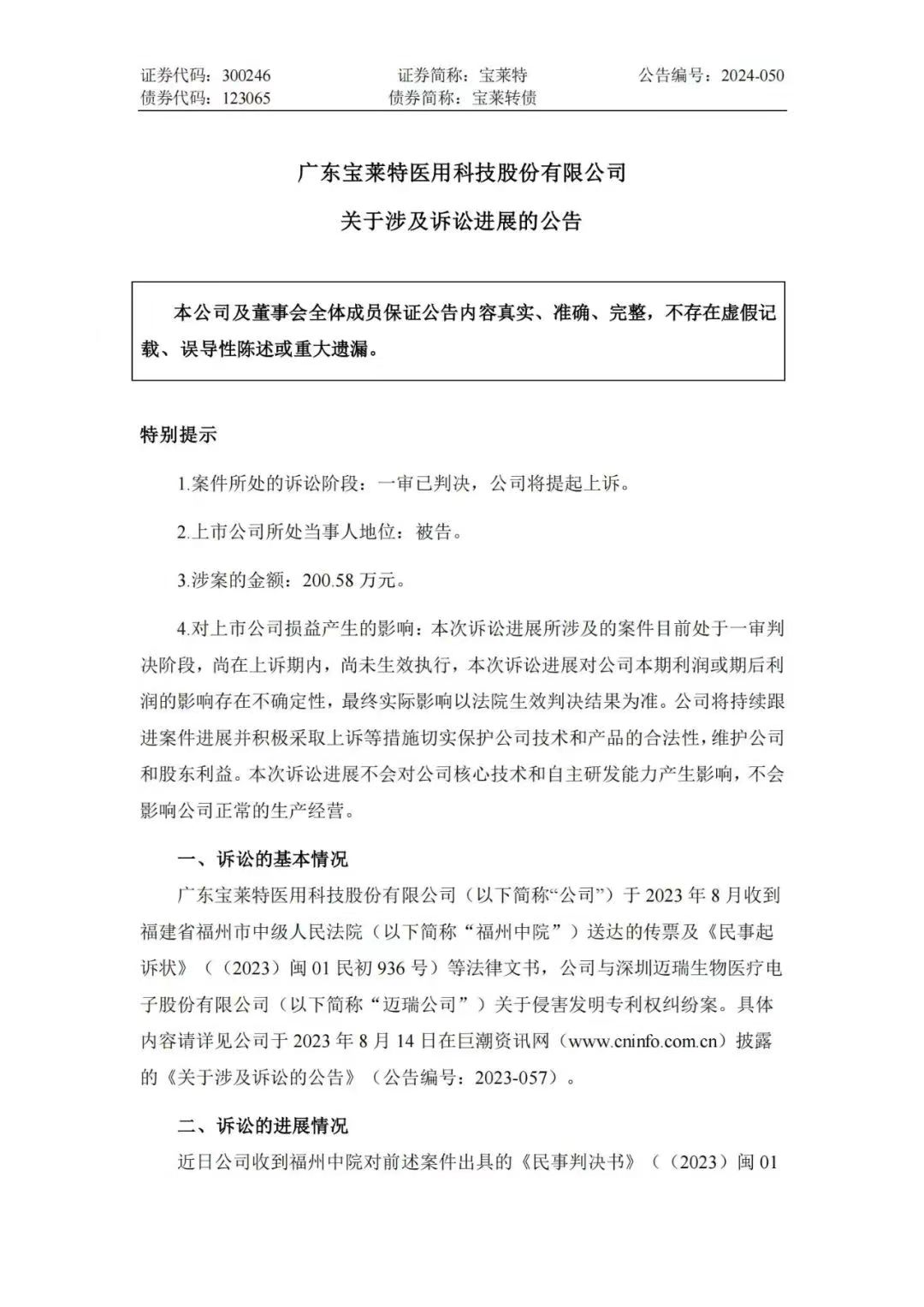 证券代码：300246　　证券简称：宝莱特　　公告编号：2024-050
债券代码：123065　　债券简称：宝莱转债

广东宝莱特医用科技股份有限公司
关于涉及诉讼进展的公告

本公司及董事会全体成员保证公告内容真实、准确、完整，不存在虚假记载、误导性陈述或重大遗漏。

特别提示

1.案件所处的诉讼阶段：一审已判决，公司将提起上诉。

2.上市公司所处当事人地位：被告。

3.涉案的金额：200.58 万元。

4.对上市公司损益产生的影响：本次诉讼进展所涉及的案件目前处于一审判决阶段，尚在上诉期内，尚未生效执行，本次诉讼进展对公司本期利润或期后利润的影响存在不确定性，最终实际影响以法院生效判决结果为准。公司将持续跟进案件进展并积极采取上诉等措施切实保护公司技术和产品的合法性，维护公司和股东利益。本次诉讼进展不会对公司核心技术和自主研发能力产生影响，不会影响公司正常的生产经营。

一、诉讼的基本情况

广东宝莱特医用科技股份有限公司（以下简称“公司”）于 2023 年 8 月收到福建省福州市中级人民法院（以下简称“福州中院”）送达的传票及《民事起诉状》（（2023）闽 01 民初 936 号）等法律文书，公司与深圳迈瑞生物医疗电子股份有限公司（以下简称“迈瑞公司”）关于侵害发明专利权纠纷案。具体内容请详见公司于 2023 年 8 月 14 日在巨潮资讯网（www.cninfo.com.cn）披露的《关于涉及诉讼的公告》（公告编号：2023-057）。

二、诉讼的进展情况

近日公司收到福州中院对前述案件出具的《民事判决书》（（2023）闽 01